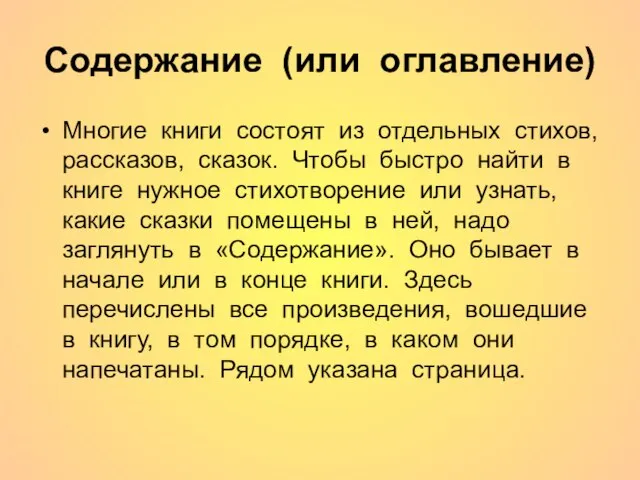 Содержание (или оглавление)

• Многие книги состоят из отдельных стихов, рассказов, сказок. Чтобы быстро найти в книге нужное стихотворение или узнать, какие сказки помещены в ней, надо заглянуть в «Содержание». Оно бывает в начале или в конце книги. Здесь перечислены все произведения, вошедшие в книгу, в том порядке, в каком они напечатаны. Рядом указана страница.